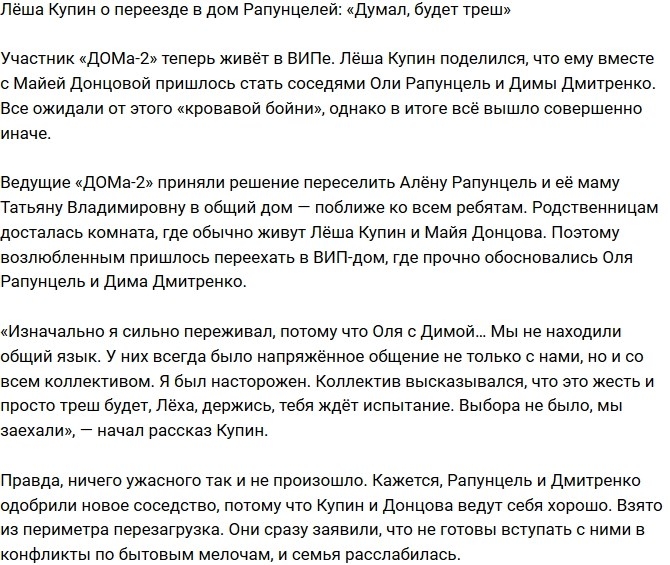 Лёша Купин о переезде в дом Рапунцелей: «Думал, будет треш»

Участник «ДОМа-2» теперь живёт в ВИПе. Лёша Купин поделился, что ему вместе с Майей Донцовой пришлось стать соседями Оли Рапунцель и Димы Дмитренко. Все ожидали от этого «кровавой бойни», однако в итоге всё вышло совершенно иначе.

Ведущие «ДОМа-2» приняли решение переселить Алёну Рапунцель и её маму Татьяну Владимировну в общий дом — поближе ко всем ребятам. Родственницам досталась комната, где обычно живут Лёша Купин и Майя Донцова. Поэтому возлюбленным пришлось переехать в ВИП-дом, где прочно обосновались Оля Рапунцель и Дима Дмитренко.

«Изначально я сильно переживал, потому что Оля с Димой… Мы не находили общий язык. У них всегда было напряжённое общение не только с нами, но и со всем коллективом. Я был насторожен. Коллектив высказывался, что это жесть и просто треш будет, Лёха, держись, тебя ждёт испытание. Выбора не было, мы заехали», — начал рассказ Купин.

Правда, ничего ужасного так и не произошло. Кажется, Рапунцель и Дмитренко одобрили новое соседство, потому что Купин и Донцова ведут себя хорошо. Взято из периметра перезагрузка. Они сразу заявили, что не готовы вступать с ними в конфликты по бытовым мелочам, и семья расслабилась.